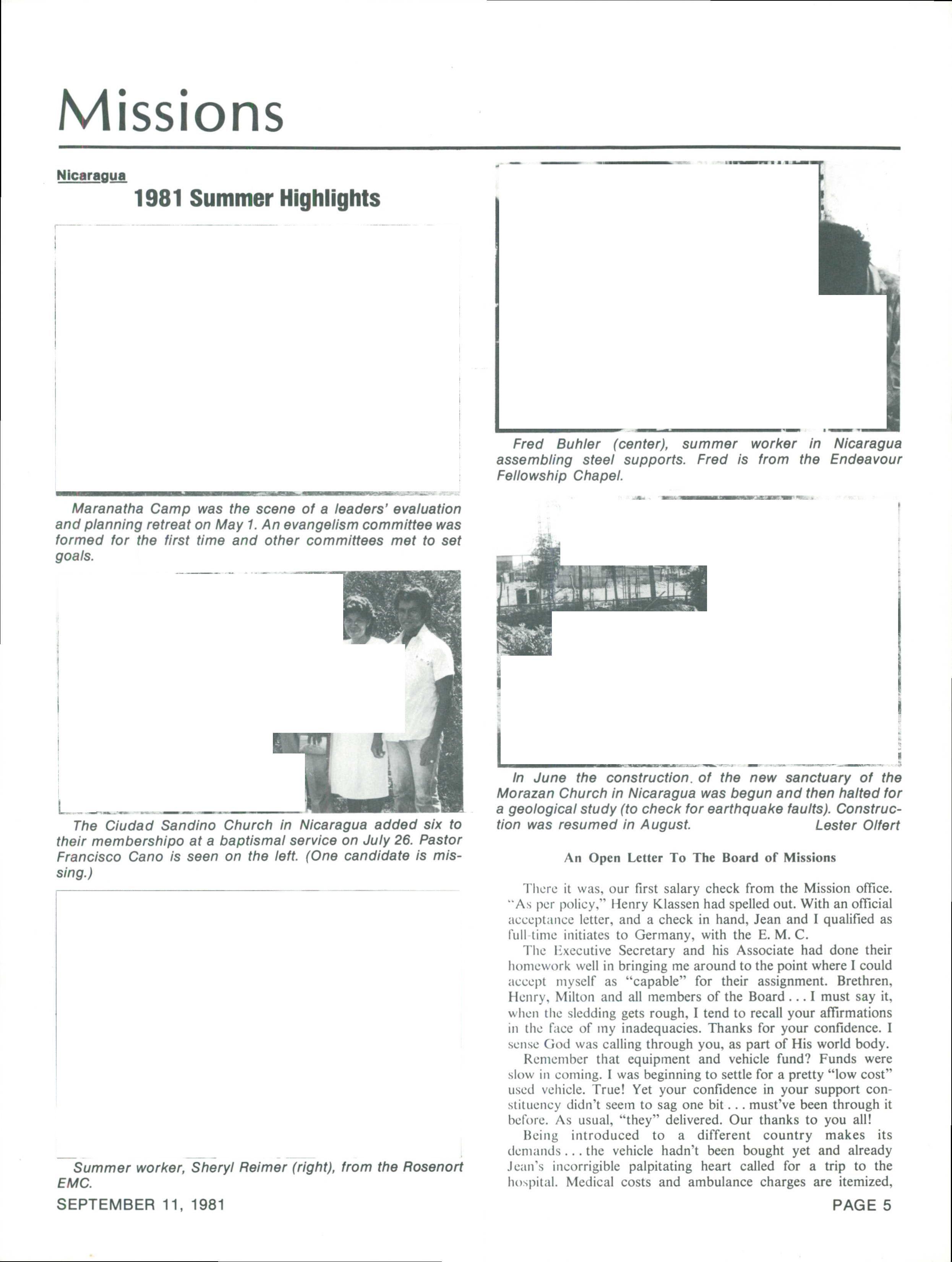 Missions

Nicaragua

1981 Summer Highlights

Maranatha Camp was the scene of a leaders' evaluation and planning retreat on May 1. An evangelism committee was formed for the first time and other committees met to set goals.

The Ciudad Sandino Church in Nicaragua added six to their membershipo at a baptismal service on July 26. Pastor Francisco Cano is seen on the left. (One candidate is missing.)

Summer worker, Sheryl Reimer (right), from the Rosenort EMC.

Fred Buhler (center), summer worker in Nicaragua assembling steel supports. Fred is from the Endeavour Fellowship Chapel.

In June the construction. of the new sanctuary of the Morazan Church in Nicaragua was begun and then halted for a geological study (to check for earthquake faults). Construction was resumed in August. Lester Olfert

An Open Letter To The Board of Missions

There it was, our first salary check from the Mission office. "As per policy," Henry Klassen had spelled out. With an official acceptance letter, and a check in hand, Jean and I qualified as full-time initiates to Germany, with the E. M. C.

The Executive Secretary and his Associate had done their homework well in bringing me around to the point where I could accept myself as "capable" for their assignment. Brethren, Henry, Milton and all members of the Board . . . I must say it, when the sledding gets rough, I tend to recall your affirmations in the face of my inadequacies. Thanks for your confidence. I sense God was calling through you, as part of His world body.

Remember that equipment and vehicle fund? Funds were slow in coming. I was beginning to settle for a pretty "low cost" used vehicle. True! Yet your confidence in your support constituency didn't seem to sag one bit . . . must've been through it before. As usual, "they" delivered. Our thanks to you all!

Being introduced to a different country makes its demands . . . the vehicle hadn't been bought yet and already Jean's incorrigible palpitating heart called for a trip to the hospital. Medical costs and ambulance charges are itemized,

SEPTEMBER 11, 1981

PAGE 5